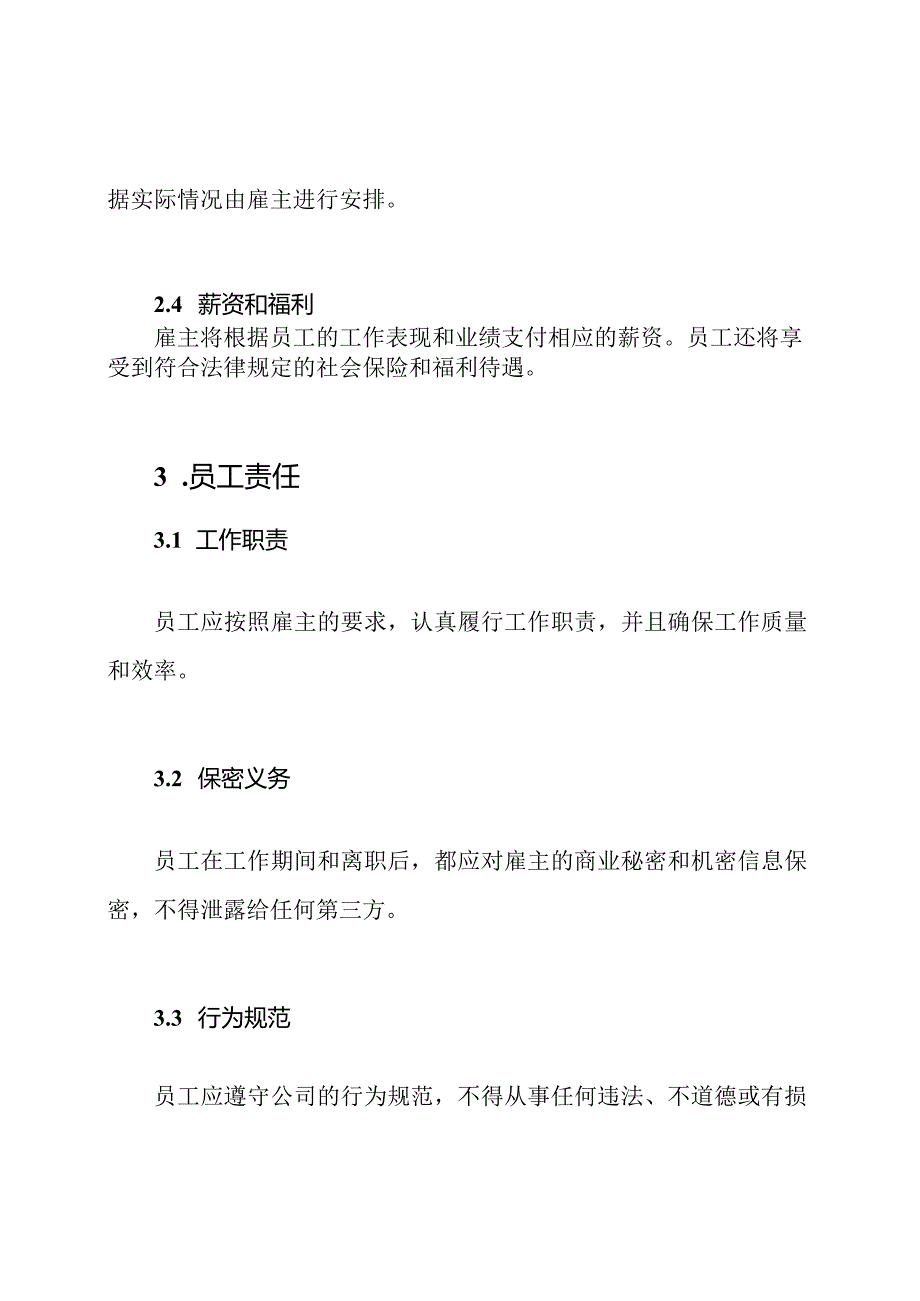 据实际情况由雇主进行安排。

2.4 薪资和福利
雇主将根据员工的工作表现和业绩支付相应的薪资。员工还将享受到符合法律规定的社会保险和福利待遇。

3 .员工责任

3.1 工作职责

员工应按照雇主的要求，认真履行工作职责，并且确保工作质量和效率。

3.2 保密义务

员工在工作期间和离职后，都应对雇主的商业秘密和机密信息保密，不得泄露给任何第三方。

3.3 行为规范

员工应遵守公司的行为规范，不得从事任何违法、不道德或有损